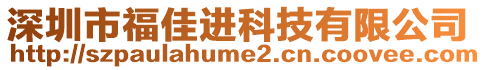 深圳市福佳进科技有限公司
http://szpaulahume2.cn.coovee.com